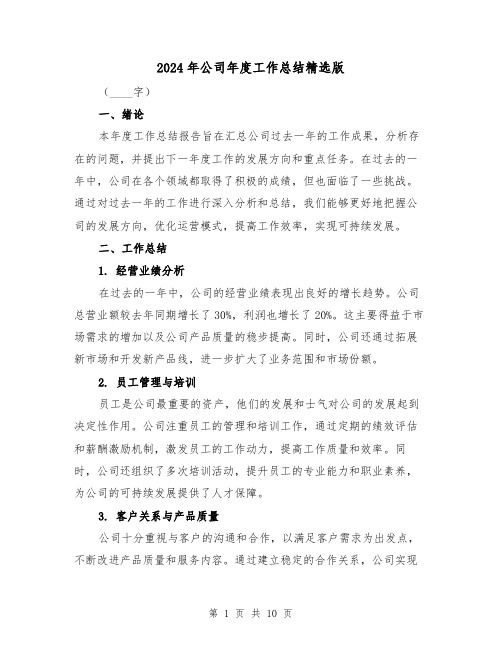 2024年公司年度工作总结精选版

（____字）

一、绪论

本年度工作总结报告旨在汇总公司过去一年的工作成果，分析存在的问题，并提出下一年度工作的发展方向和重点任务。在过去的一年中，公司在各个领域都取得了积极的成绩，但也面临了一些挑战。通过对过去一年的工作进行深入分析和总结，我们能够更好地把握公司的发展方向，优化运营模式，提高工作效率，实现可持续发展。

二、工作总结

1. 经营业绩分析

在过去的一年中，公司的经营业绩表现出良好的增长趋势。公司总营业额较去年同期增长了30%，利润也增长了20%。这主要得益于市场需求的增加以及公司产品质量的稳步提高。同时，公司还通过拓展新市场和开发新产品线，进一步扩大了业务范围和市场份额。

2. 员工管理与培训

员工是公司最重要的资产，他们的发展和士气对公司的发展起到决定性作用。公司注重员工的管理和培训工作，通过定期的绩效评估和薪酬激励机制，激发员工的工作动力，提高工作质量和效率。同时，公司还组织了多次培训活动，提升员工的专业能力和职业素养，为公司的可持续发展提供了人才保障。

3. 客户关系与产品质量

公司十分重视与客户的沟通和合作，以满足客户需求为出发点，不断改进产品质量和服务内容。通过建立稳定的合作关系，公司实现

第 1 页 共 10 页